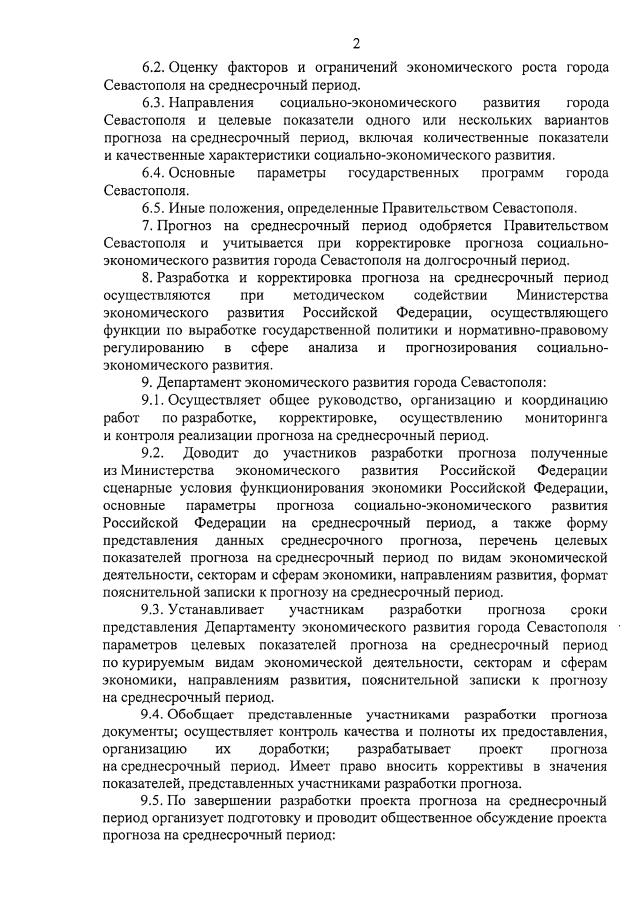 2

6.2. Оценку факторов и ограничений экономического роста города Севастополя на среднесрочный период.

6.3. Направления социально-экономического развития города Севастополя и целевые показатели одного или нескольких вариантов прогноза на среднесрочный период, включая количественные показатели и качественные характеристики социально-экономического развития.

6.4. Основные параметры государственных программ города Севастополя.

6.5. Иные положения, определенные Правительством Севастополя.

7. Прогноз на среднесрочный период одобряется Правительством Севастополя и учитывается при корректировке прогноза социально-экономического развития города Севастополя на долгосрочный период.

8. Разработка и корректировка прогноза на среднесрочный период осуществляются при методическом содействии Министерства экономического развития Российской Федерации, осуществляющего функции по выработке государственной политики и нормативно-правовому регулированию в сфере анализа и прогнозирования социально-экономического развития.

9. Департамент экономического развития города Севастополя:

9.1. Осуществляет общее руководство, организацию и координацию работ по разработке, корректировке, осуществлению мониторинга и контроля реализации прогноза на среднесрочный период.

9.2. Доводит до участников разработки прогноза полученные из Министерства экономического развития Российской Федерации сценарные условия функционирования экономики Российской Федерации, основные параметры прогноза социально-экономического развития Российской Федерации на среднесрочный период, а также форму представления данных среднесрочного прогноза, перечень целевых показателей прогноза на среднесрочный период по видам экономической деятельности, секторам и сферам экономики, направлениям развития, формат пояснительной записки к прогнозу на среднесрочный период.

9.3. Устанавливает участникам разработки прогноза сроки представления Департаменту экономического развития города Севастополя параметров целевых показателей прогноза на среднесрочный период по курируемым видам экономической деятельности, секторам и сферам экономики, направлениям развития, пояснительной записки к прогнозу на среднесрочный период.

9.4. Обобщает представленные участниками разработки прогноза документы; осуществляет контроль качества и полноты их предоставления, организацию их доработки; разрабатывает проект прогноза на среднесрочный период. Имеет право вносить коррективы в значения показателей, представленных участниками разработки прогноза.

9.5. По завершении разработки проекта прогноза на среднесрочный период организует подготовку и проводит общественное обсуждение проекта прогноза на среднесрочный период: